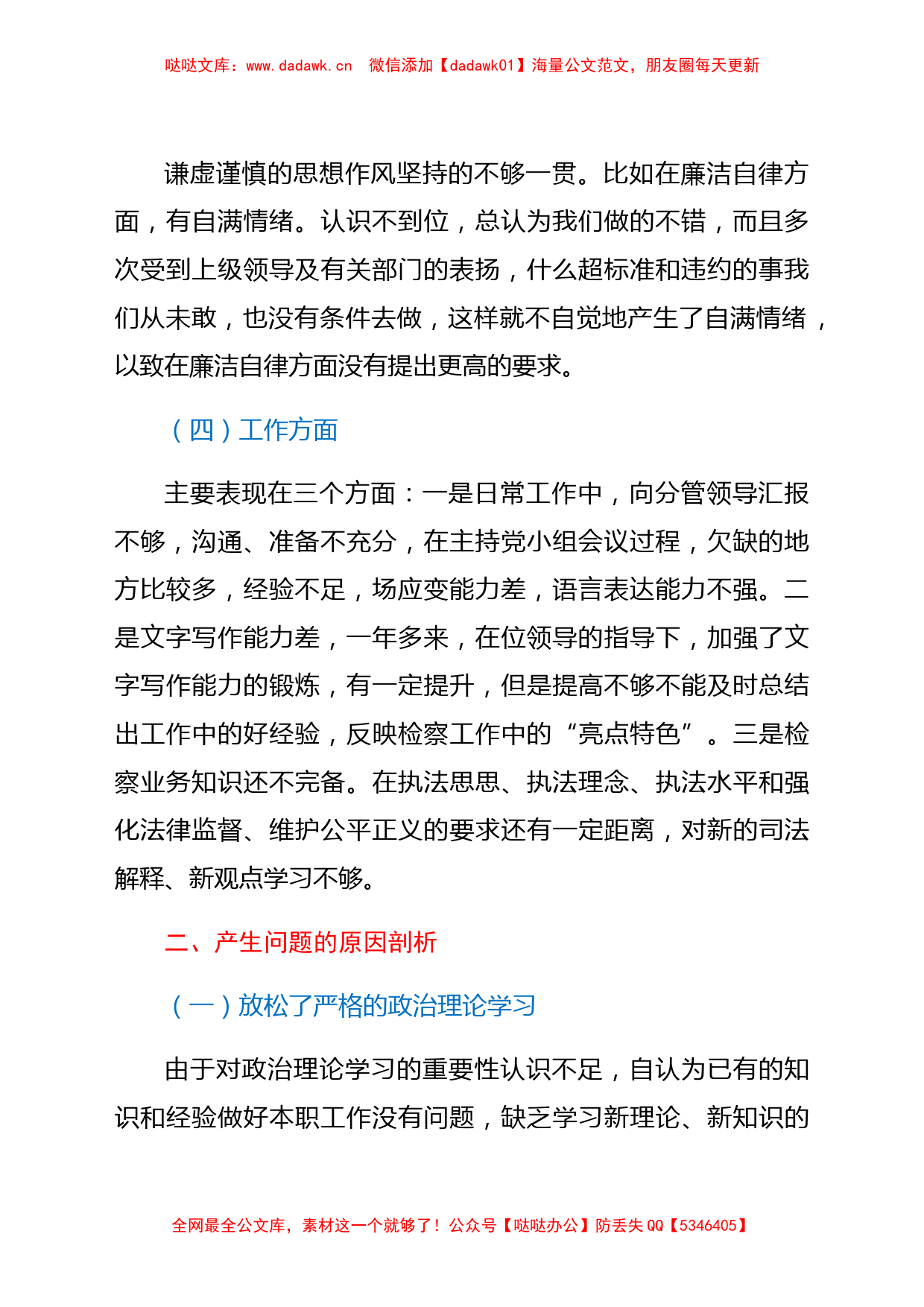 哒哒文库：www.dadawk.cn　微信添加【dadawk01】海量公文范文，朋友圈每天更新

谦虚谨慎的思想作风坚持的不够一贯。比如在廉洁自律方面，有自满情绪。认识不到位，总认为我们做的不错，而且多次受到上级领导及有关部门的表扬，什么超标准和违约的事我们从未敢，也没有条件去做，这样就不自觉地产生了自满情绪，以致在廉洁自律方面没有提出更高的要求。

（四）工作方面

主要表现在三个方面：一是日常工作中，向分管领导汇报不够，沟通、准备不充分，在主持党小组会议过程，欠缺的地方比较多，经验不足，场应变能力差，语言表达能力不强。二是文字写作能力差，一年多来，在位领导的指导下，加强了文字写作能力的锻炼，有一定提升，但是提高不够不能及时总结出工作中的好经验，反映检察工作中的“亮点特色”。三是检察业务知识还不完备。在执法思思、执法理念、执法水平和强化法律监督、维护公平正义的要求还有一定距离，对新的司法解释、新观点学习不够。

二、产生问题的原因剖析

（一）放松了严格的政治理论学习

由于对政治理论学习的重要性认识不足，自认为已有的知识和经验做好本职工作没有问题，缺乏学习新理论、新知识的

全网最全公文库，素材这一个就够了！公众号【哒哒办公】防丢失 QQ【5346405】